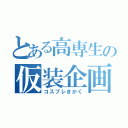 とある高専生の
仮装企画
コスプレきかく